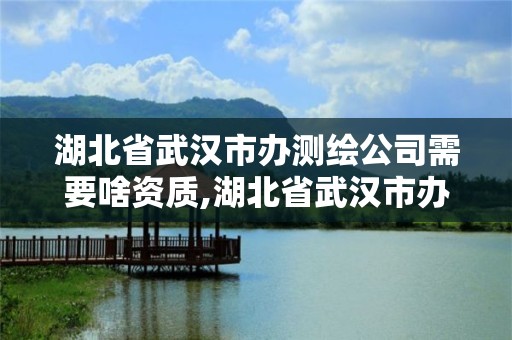 湖北省武汉市办测绘公司需要啥资质,湖北省武汉市办